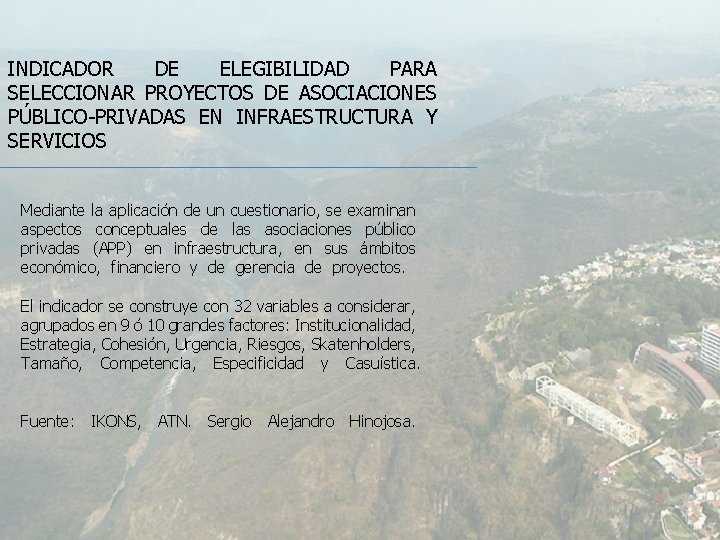 INDICADOR DE ELEGIBILIDAD PARA SELECCIONAR PROYECTOS DE ASOCIACIONES PÚBLICO-PRIVADAS EN INFRAESTRUCTURA Y SERVICIOS

Mediante la aplicación de un cuestionario, se examinan aspectos conceptuales de las asociaciones público privadas (APP) en infraestructura, en sus ámbitos económico, financiero y de gerencia de proyectos.

El indicador se construye con 32 variables a considerar, agrupados en 9 ó 10 grandes factores: Institucionalidad, Estrategia, Cohesión, Urgencia, Riesgos, Skatenholders, Tamaño, Competencia, Especificidad y Casuística.

Fuente: IKONS, ATN. Sergio Alejandro Hinojosa.